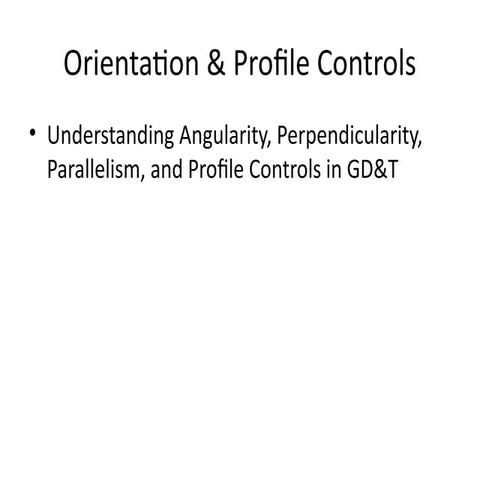 Orientation & Profile Controls

• Understanding Angularity, Perpendicularity, Parallelism, and Profile Controls in GD&T